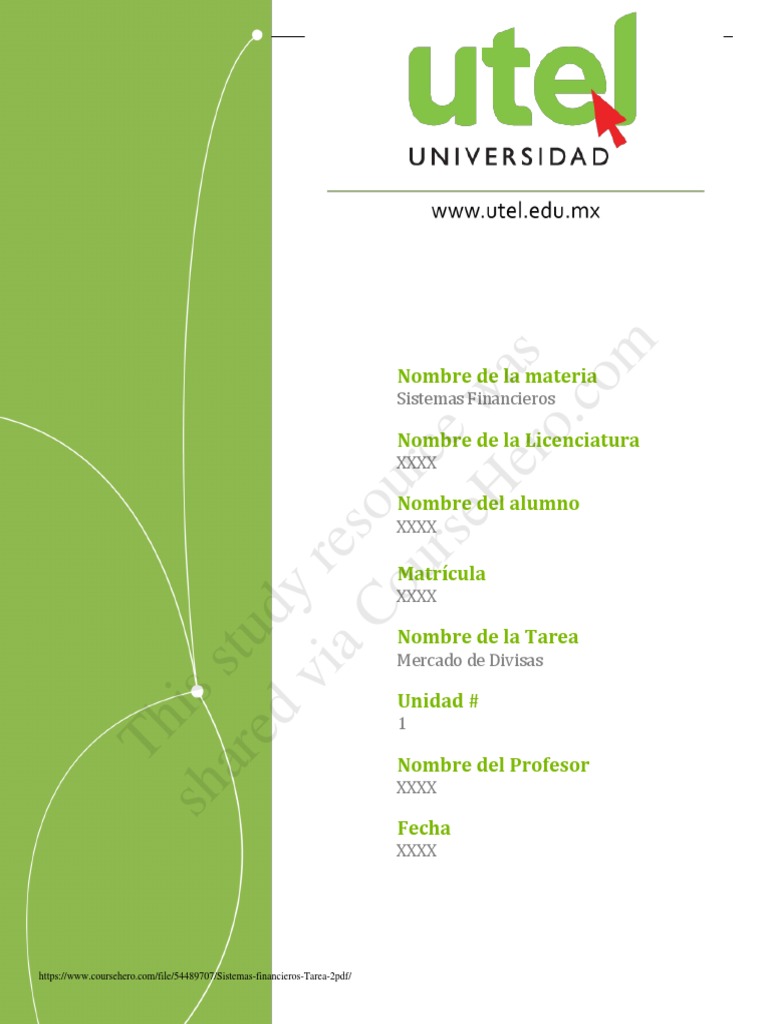 utel
UNIVERSIDAD
www.utel.edu.mx

Nombre de la materia
Sistemas Financieros

Nombre de la Licenciatura
XXXX

Nombre del alumno
XXXX

Matrícula
XXXX

Nombre de la Tarea
Mercado de Divisas

Unidad #
1

Nombre del Profesor
XXXX

Fecha
XXXX

This study resource was shared via CourseHero.com

https://www.coursehero.com/file/54489707/Sistemas-financieros-Tarea-2pdf/